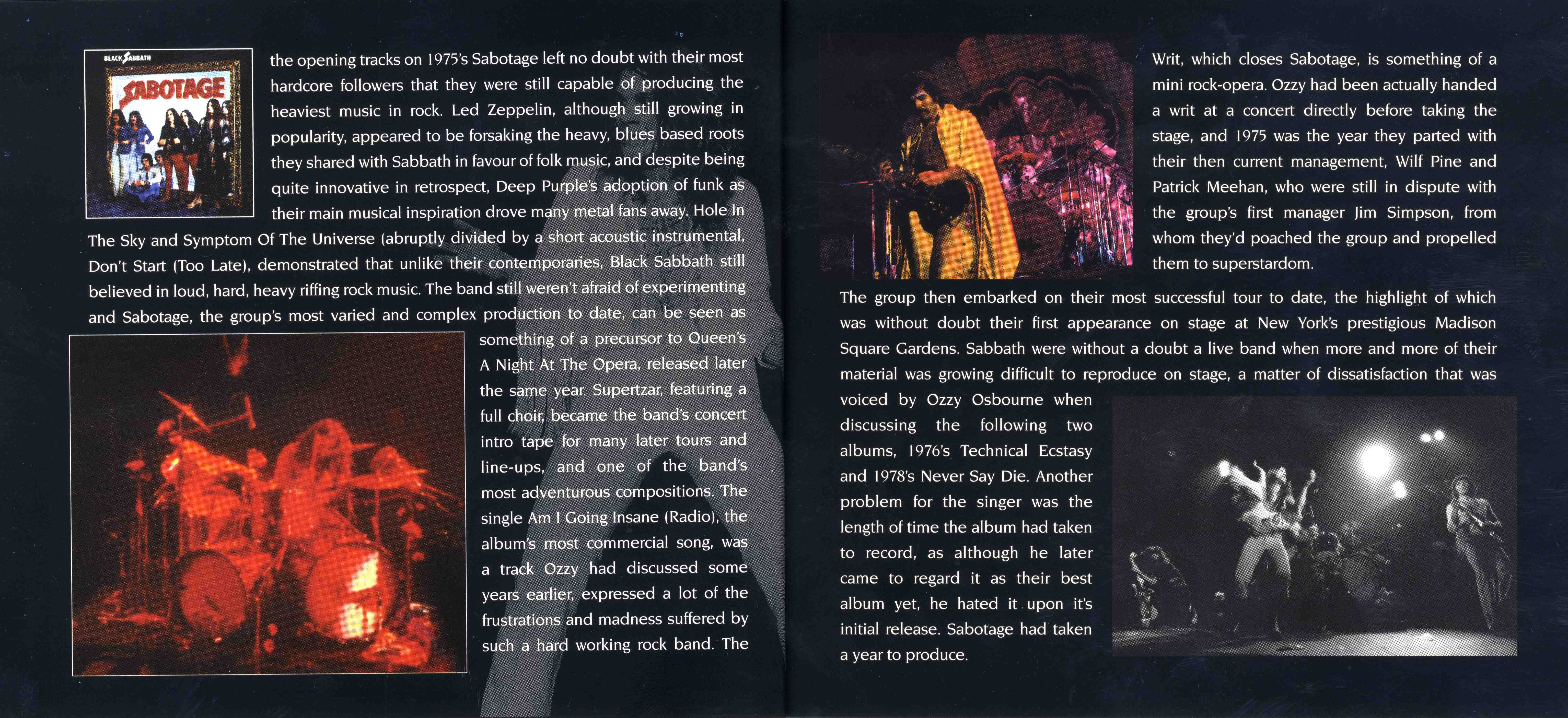 BLACK SABBATH
SABOTAGE

the opening tracks on 1975's Sabotage left no doubt with their most hardcore followers that they were still capable of producing the heaviest music in rock. Led Zeppelin, although still growing in popularity, appeared to be forsaking the heavy, blues based roots they shared with Sabbath in favour of folk music, and despite being quite innovative in retrospect, Deep Purple's adoption of funk as their main musical inspiration drove many metal fans away. Hole In The Sky and Symptom Of The Universe (abruptly divided by a short acoustic instrumental, Don't Start (Too Late), demonstrated that unlike their contemporaries, Black Sabbath still believed in loud, hard, heavy riffing rock music. The band still weren't afraid of experimenting and Sabotage, the group's most varied and complex production to date, can be seen as something of a precursor to Queen's A Night At The Opera, released later the same year. Supertzar, featuring a full choir, became the band's concert intro tape for many later tours and line-ups, and one of the band's most adventurous compositions. The single Am I Going Insane (Radio), the album's most commercial song, was a track Ozzy had discussed some years earlier, expressed a lot of the frustrations and madness suffered by such a hard working rock band. The

Writ, which closes Sabotage, is something of a mini rock-opera. Ozzy had been actually handed a writ at a concert directly before taking the stage, and 1975 was the year they parted with their then current management, Wilf Pine and Patrick Meehan, who were still in dispute with the group's first manager Jim Simpson, from whom they'd poached the group and propelled them to superstardom.

The group then embarked on their most successful tour to date, the highlight of which was without doubt their first appearance on stage at New York's prestigious Madison Square Gardens. Sabbath were without a doubt a live band when more and more of their material was growing difficult to reproduce on stage, a matter of dissatisfaction that was voiced by Ozzy Osbourne when discussing the following two albums, 1976's Technical Ecstasy and 1978's Never Say Die. Another problem for the singer was the length of time the album had taken to record, as although he later came to regard it as their best album yet, he hated it upon it's initial release. Sabotage had taken a year to produce.